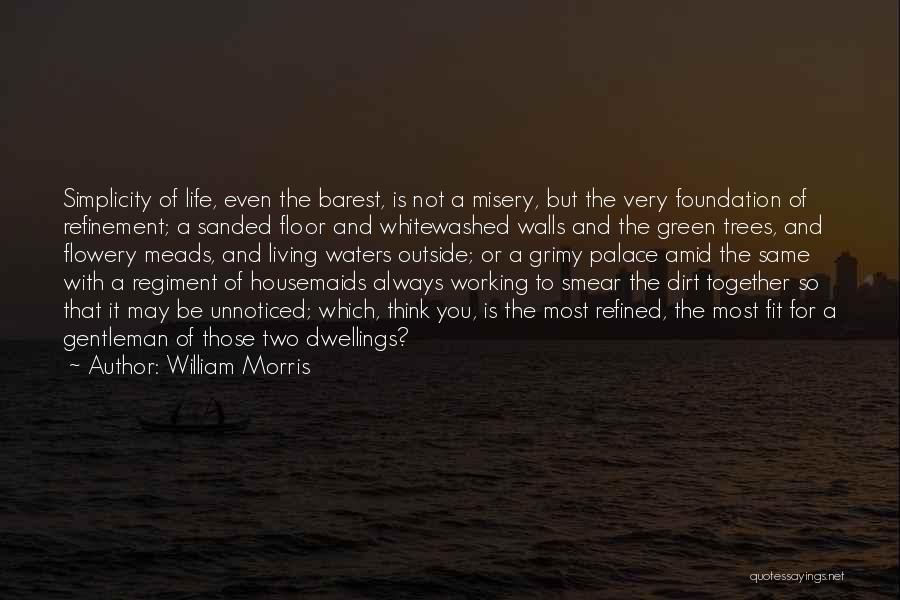 Simplicity of life, even the barest, is not a misery, but the very foundation of refinement; a sanded floor and whitewashed walls and the green trees, and flowery meads, and living waters outside; or a grimy palace amid the same with a regiment of housemaids always working to smear the dirt together so that it may be unnoticed; which, think you, is the most refined, the most fit for a gentleman of those two dwellings?
~ Author: William Morris

quotessayings.net